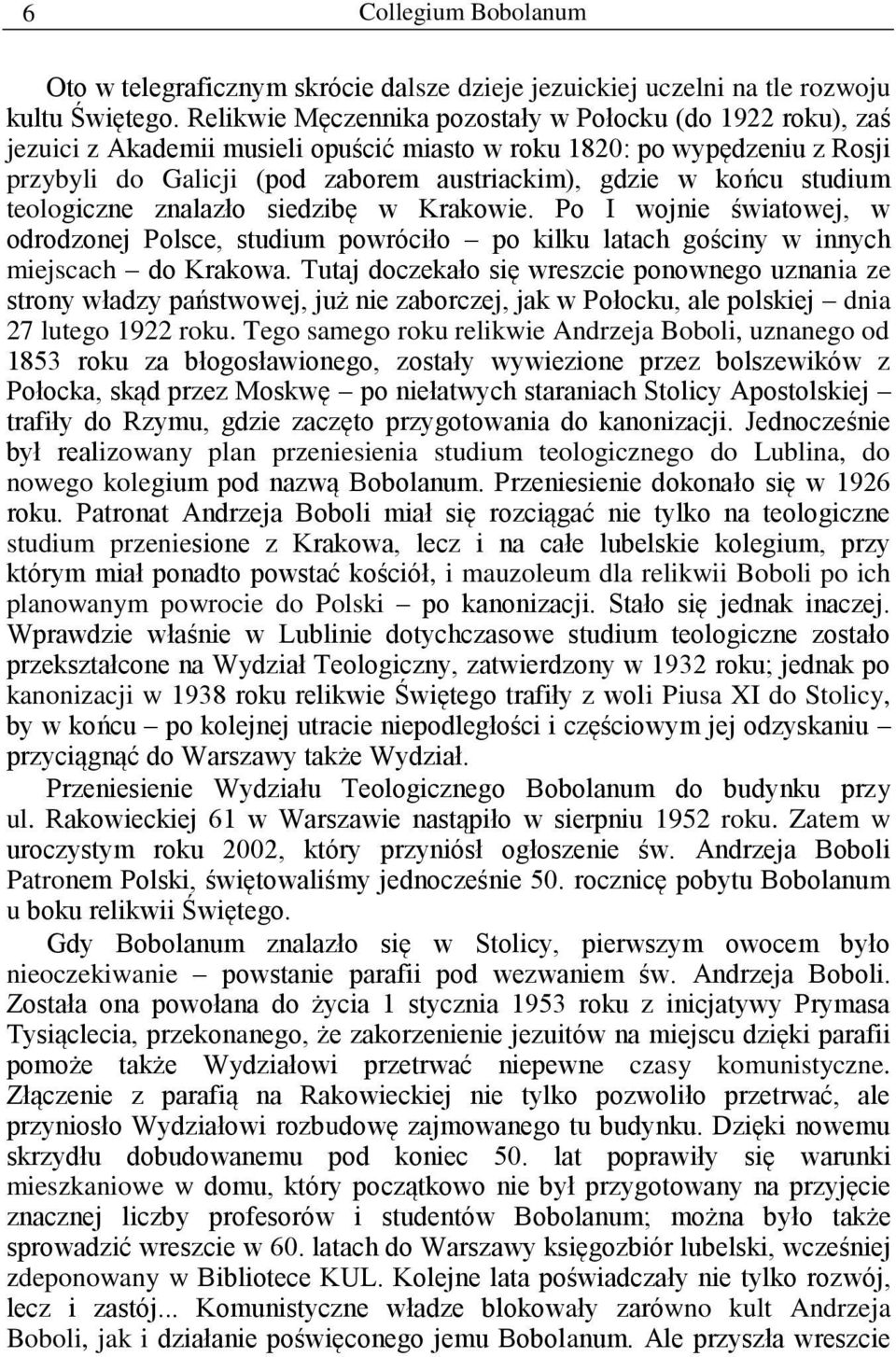 6 Collegium Bobolanum

Oto w telegraficznym skrócie dalsze dzieje jezuickiej uczelni na tle rozwoju kultu Świętego. Relikwie Męczennika pozostały w Połocku (do 1922 roku), zaś jezuici z Akademii musieli opuścić miasto w roku 1820: po wypędzeniu z Rosji przybyli do Galicji (pod zaborem austriackim), gdzie w końcu studium teologiczne znalazło siedzibę w Krakowie. Po I wojnie światowej, w odrodzonej Polsce, studium powróciło – po kilku latach gościny w innych miejscach – do Krakowa. Tutaj doczekało się wreszcie ponownego uznania ze strony władzy państwowej, już nie zaborczej, jak w Połocku, ale polskiej – dnia 27 lutego 1922 roku. Tego samego roku relikwie Andrzeja Boboli, uznanego od 1853 roku za błogosławionego, zostały wywiezione przez bolszewików z Połocka, skąd przez Moskwę – po niełatwych staraniach Stolicy Apostolskiej – trafiły do Rzymu, gdzie zaczęto przygotowania do kanonizacji. Jednocześnie był realizowany plan przeniesienia studium teologicznego do Lublina, do nowego kolegium pod nazwą Bobolanum. Przeniesienie dokonało się w 1926 roku. Patronat Andrzeja Boboli miał się rozciągać nie tylko na teologiczne studium przeniesione z Krakowa, lecz i na całe lubelskie kolegium, przy którym miał ponadto powstać kościół, i mauzoleum dla relikwii Boboli po ich planowanym powrocie do Polski – po kanonizacji. Stało się jednak inaczej. Wprawdzie właśnie w Lublinie dotychczasowe studium teologiczne zostało przekształcone na Wydział Teologiczny, zatwierdzony w 1932 roku; jednak po kanonizacji w 1938 roku relikwie Świętego trafiły z woli Piusa XI do Stolicy, by w końcu – po kolejnej utracie niepodległości i częściowym jej odzyskaniu – przyciągnąć do Warszawy także Wydział.

Przeniesienie Wydziału Teologicznego Bobolanum do budynku przy ul. Rakowieckiej 61 w Warszawie nastąpiło w sierpniu 1952 roku. Zatem w uroczystym roku 2002, który przyniósł ogłoszenie św. Andrzeja Boboli Patronem Polski, świętowaliśmy jednocześnie 50. rocznicę pobytu Bobolanum u boku relikwii Świętego.

Gdy Bobolanum znalazło się w Stolicy, pierwszym owocem było nieoczekiwanie – powstanie parafii pod wezwaniem św. Andrzeja Boboli. Została ona powołana do życia 1 stycznia 1953 roku z inicjatywy Prymasa Tysiąclecia, przekonanego, że zakorzenienie jezuitów na miejscu dzięki parafii pomoże także Wydziałowi przetrwać niepewne czasy komunistyczne. Złączenie z parafią na Rakowieckiej nie tylko pozwoliło przetrwać, ale przyniosło Wydziałowi rozbudowę zajmowanego tu budynku. Dzięki nowemu skrzydłu dobudowanemu pod koniec 50. lat poprawiły się warunki mieszkaniowe w domu, który początkowo nie był przygotowany na przyjęcie znacznej liczby profesorów i studentów Bobolanum; można było także sprowadzić wreszcie w 60. latach do Warszawy księgozbiór lubelski, wcześniej zdeponowany w Bibliotece KUL. Kolejne lata poświadczały nie tylko rozwój, lecz i zastój... Komunistyczne władze blokowały zarówno kult Andrzeja Boboli, jak i działanie poświęconego jemu Bobolanum. Ale przyszła wreszcie